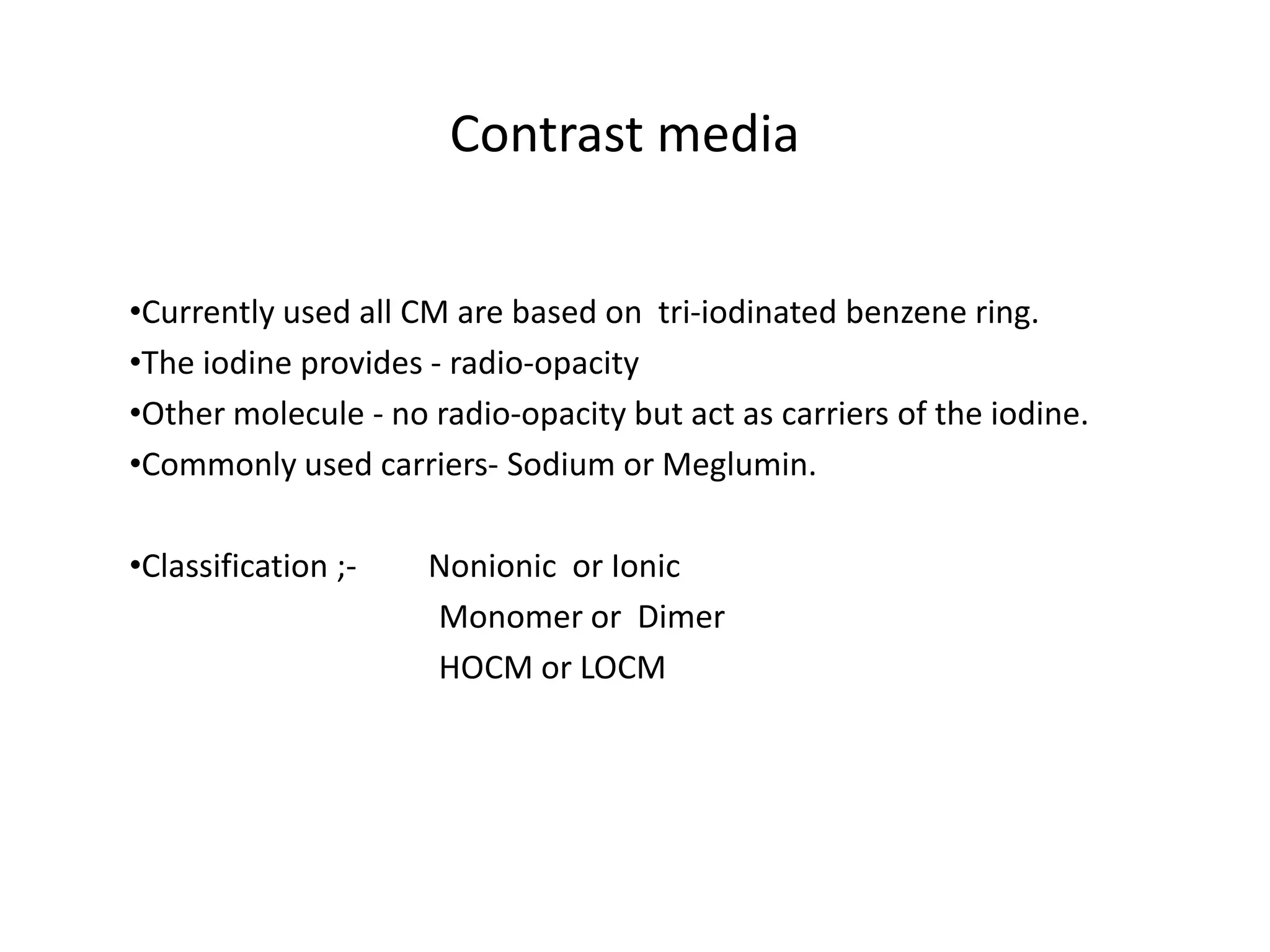 Contrast media

•Currently used all CM are based on tri-iodinated benzene ring.
•The iodine provides - radio-opacity
•Other molecule - no radio-opacity but act as carriers of the iodine.
•Commonly used carriers- Sodium or Meglumin.

•Classification ;- Nonionic or Ionic
Monomer or Dimer
HOCM or LOCM